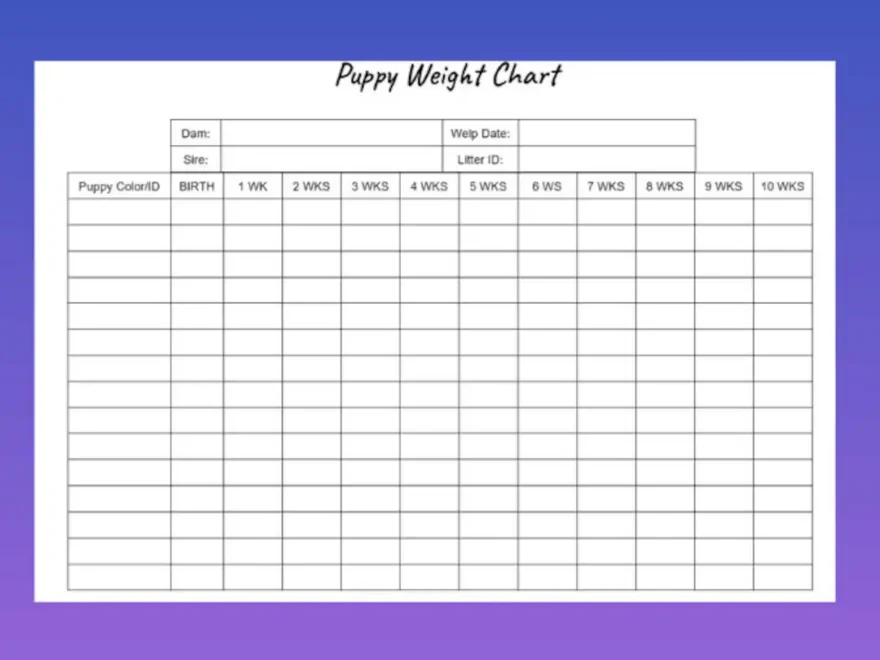 Puppy Weight Chart

Dam:
Welp Date:
Sire:
Litter ID:

| Puppy Color/ID | BIRTH | 1 WK | 2 WKS | 3 WKS | 4 WKS | 5 WKS | 6 WS | 7 WKS | 8 WKS | 9 WKS | 10 WKS |
|---|---|---|---|---|---|---|---|---|---|---|---|
| | | | | | | | | | | | |
| | | | | | | | | | | | |
| | | | | | | | | | | | |
| | | | | | | | | | | | |
| | | | | | | | | | | | |
| | | | | | | | | | | | |
| | | | | | | | | | | | |
| | | | | | | | | | | | |
| | | | | | | | | | | | |
| | | | | | | | | | | | |
| | | | | | | | | | | | |
| | | | | | | | | | | | |
| | | | | | | | | | | | |
| | | | | | | | | | | | |
| | | | | | | | | | | | |